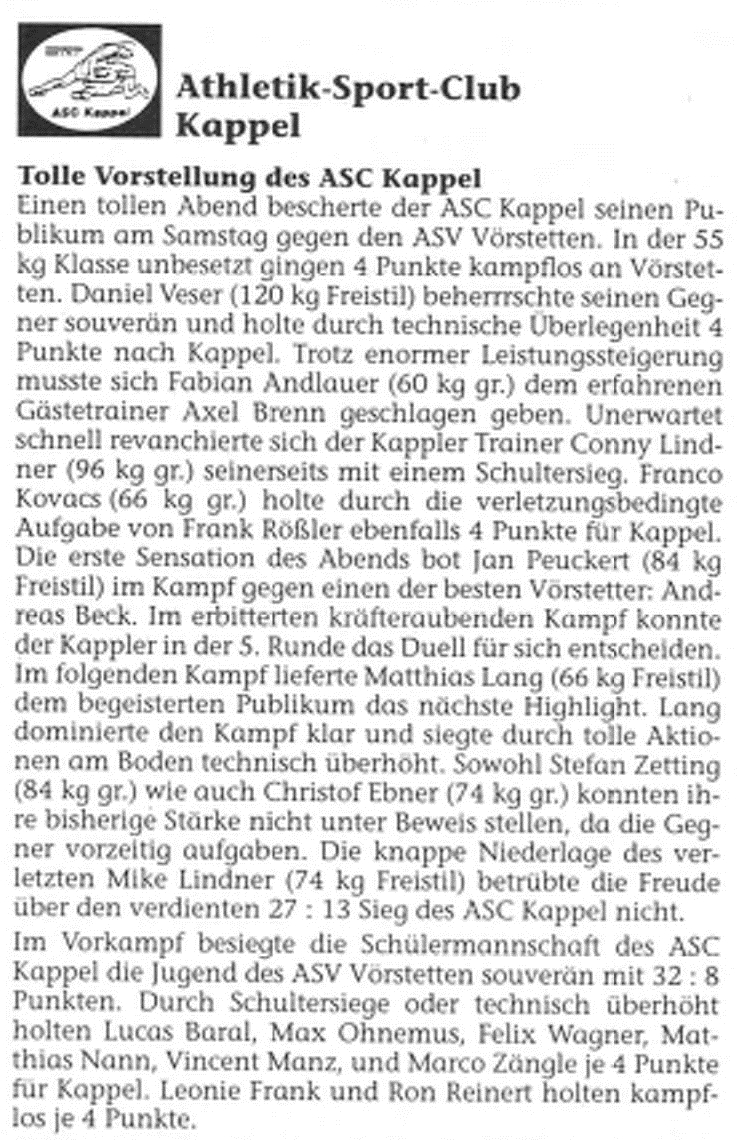 ASC Kappel

Athletik-Sport-Club Kappel

Tolle Vorstellung des ASC Kappel

Einen tollen Abend bescherte der ASC Kappel seinen Publikum am Samstag gegen den ASV Vörstetten. In der 55 kg Klasse unbesetzt gingen 4 Punkte kampflos an Vörstetten. Daniel Veser (120 kg Freistil) beherrrschte seinen Gegner souverän und holte durch technische Überlegenheit 4 Punkte nach Kappel. Trotz enormer Leistungssteigerung musste sich Fabian Andlauer (60 kg gr.) dem erfahrenen Gästetrainer Axel Brenn geschlagen geben. Unerwartet schnell revanchierte sich der Kappler Trainer Conny Lindner (96 kg gr.) seinerseits mit einem Schultersieg. Franco Kovacs (66 kg gr.) holte durch die verletzungsbedingte Aufgabe von Frank Rößler ebenfalls 4 Punkte für Kappel. Die erste Sensation des Abends bot Jan Peuckert (84 kg Freistil) im Kampf gegen einen der besten Vörstetter: Andreas Beck. Im erbitterten kräfteraubenden Kampf konnte der Kappler in der 5. Runde das Duell für sich entscheiden. Im folgenden Kampf lieferte Matthias Lang (66 kg Freistil) dem begeisterten Publikum das nächste Highlight. Lang dominierte den Kampf klar und siegte durch tolle Aktionen am Boden technisch überhöht. Sowohl Stefan Zetting (84 kg gr.) wie auch Christof Ebner (74 kg gr.) konnten ihre bisherige Stärke nicht unter Beweis stellen, da die Gegner vorzeitig aufgaben. Die knappe Niederlage des verletzten Mike Lindner (74 kg Freistil) betrübte die Freude über den verdienten 27 : 13 Sieg des ASC Kappel nicht.

Im Vorkampf besiegte die Schülermannschaft des ASC Kappel die Jugend des ASV Vörstetten souverän mit 32 : 8 Punkten. Durch Schultersiege oder technisch überhöht holten Lucas Baral, Max Ohnemus, Felix Wagner, Matthias Nann, Vincent Manz, und Marco Zängle je 4 Punkte für Kappel. Leonie Frank und Ron Reinert holten kampflos je 4 Punkte.